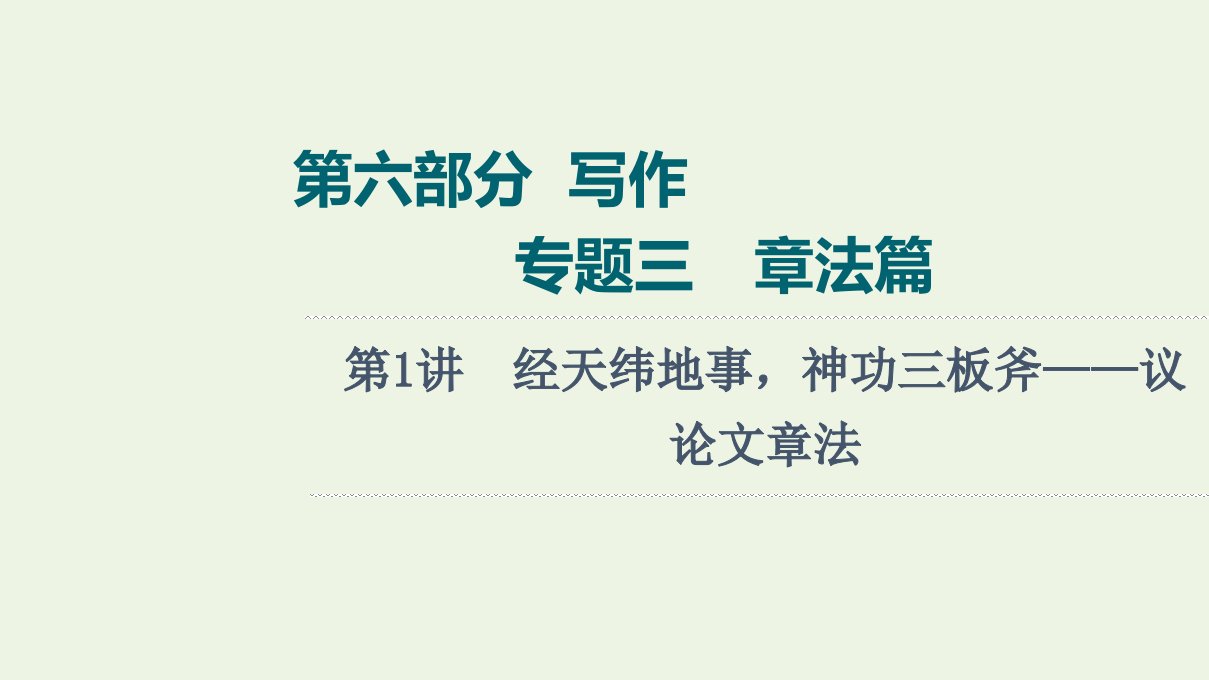 第六部分　写作

专题三　章法篇

第1讲　经天纬地事，神功三板斧——议论文章法